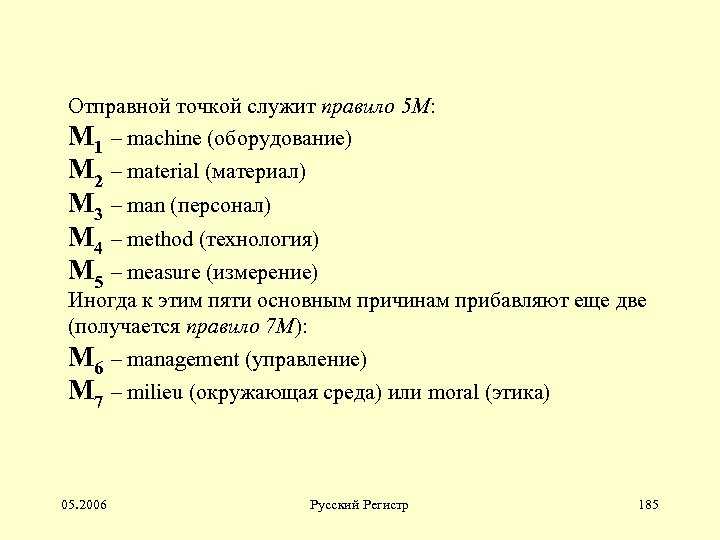 Отправной точкой служит правило 5М:

$M_1$ – machine (оборудование)

$M_2$ – material (материал)

$M_3$ – man (персонал)

$M_4$ – method (технология)

$M_5$ – measure (измерение)

Иногда к этим пяти основным причинам прибавляют еще две (получается правило 7М):

$M_6$ – management (управление)

$M_7$ – milieu (окружающая среда) или moral (этика)

05.2006

Русский Регистр

185